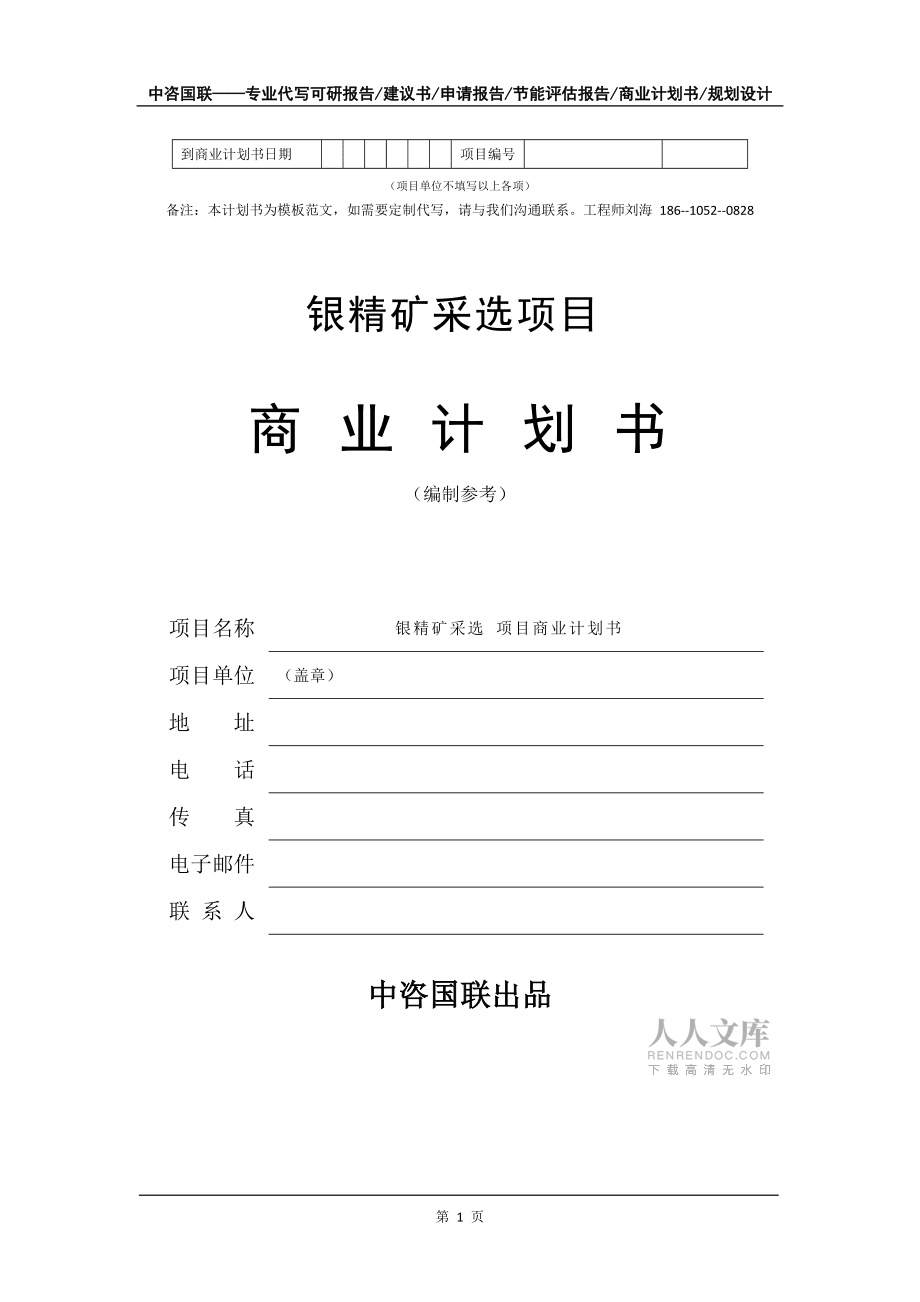 中咨国联——专业代写可研报告/建议书/申请报告/节能评估报告/商业计划书/规划设计

| 到商业计划书日期 | | | | | | | 项目编号 | | |
|---|---|---|---|---|---|---|---|---|---|

（项目单位不填写以上各项）

备注：本计划书为模板范文，如需要定制代写，请与我们沟通联系。工程师刘海 186--1052--0828

银精矿采选项目

商 业 计 划 书

（编制参考）

项目名称 银精矿采选 项目商业计划书

项目单位 （盖章）

地 址

电 话

传 真

电子邮件

联 系 人

中咨国联出品

人人文库
RENRENDOC.COM
下载高清无水印

第 1 页